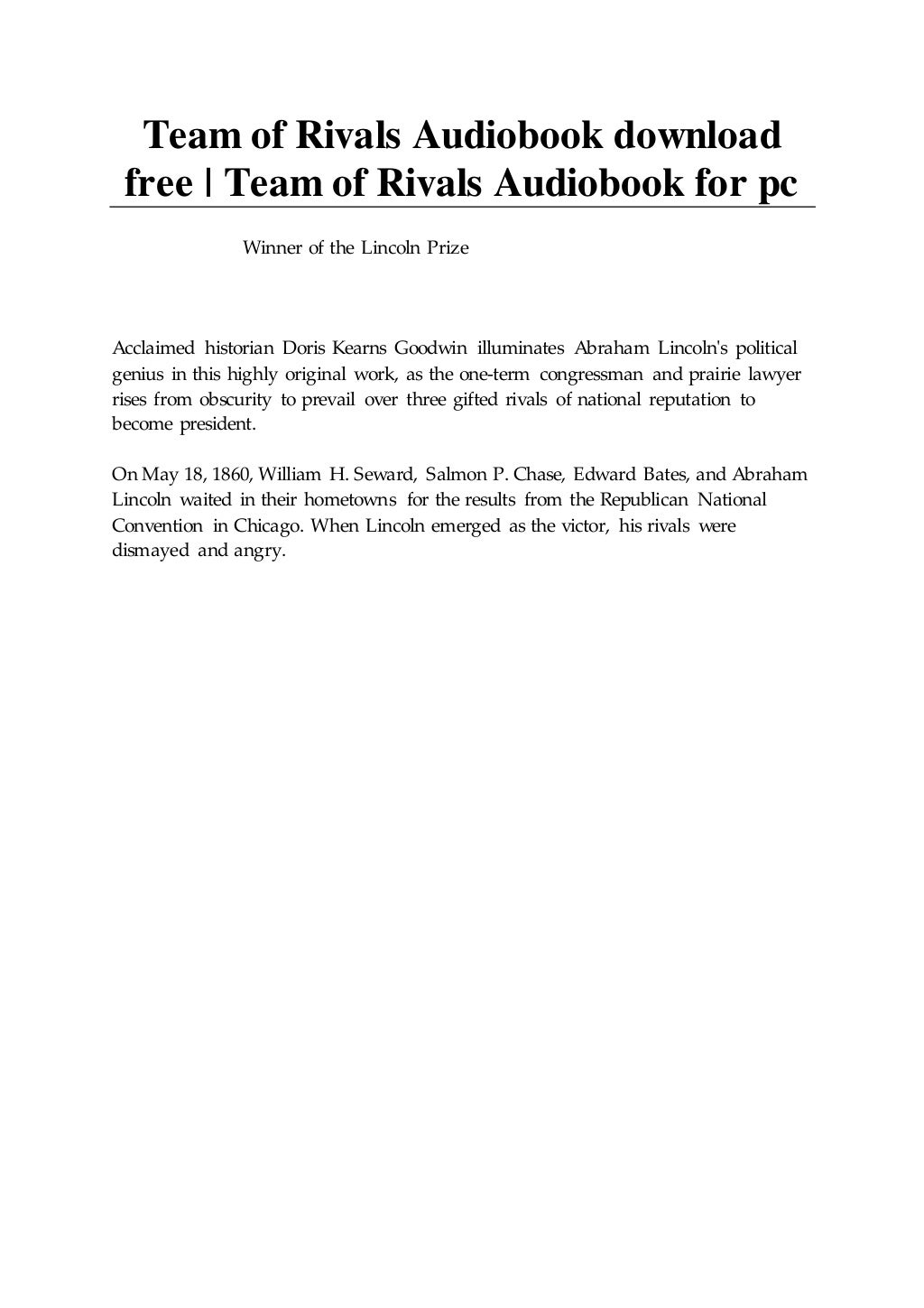 Team of Rivals Audiobook download free | Team of Rivals Audiobook for pc

Winner of the Lincoln Prize

Acclaimed historian Doris Kearns Goodwin illuminates Abraham Lincoln's political genius in this highly original work, as the one-term congressman and prairie lawyer rises from obscurity to prevail over three gifted rivals of national reputation to become president.

On May 18, 1860, William H. Seward, Salmon P. Chase, Edward Bates, and Abraham Lincoln waited in their hometowns for the results from the Republican National Convention in Chicago. When Lincoln emerged as the victor, his rivals were dismayed and angry.